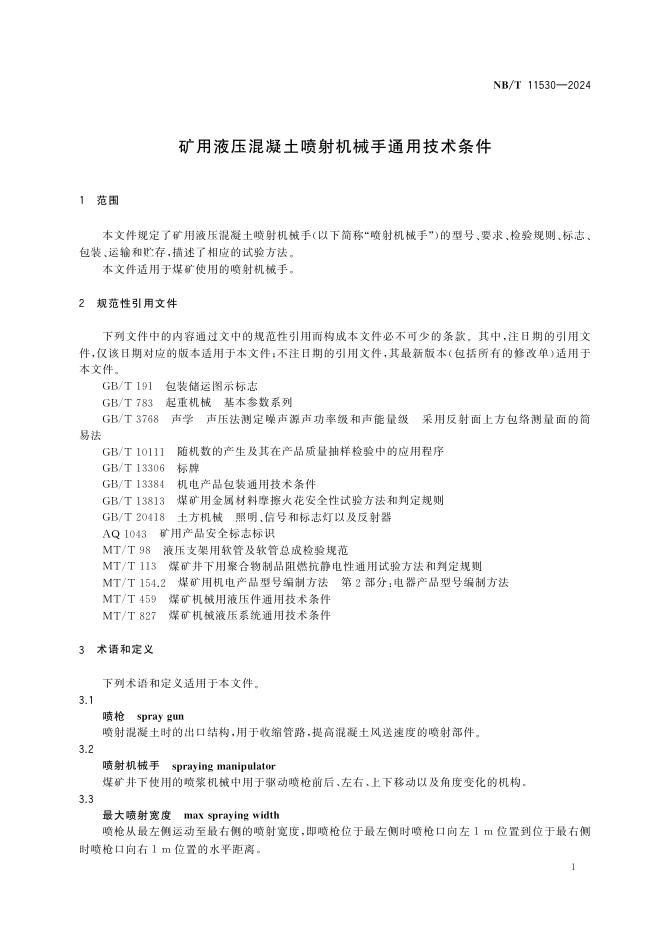 NB/T 11530—2024

矿用液压混凝土喷射机械手通用技术条件

1 范围

本文件规定了矿用液压混凝土喷射机械手(以下简称"喷射机械手")的型号、要求、检验规则、标志、包装、运输和贮存,描述了相应的试验方法。
本文件适用于煤矿使用的喷射机械手。

2 规范性引用文件

下列文件中的内容通过文中的规范性引用而构成本文件必不可少的条款。其中,注日期的引用文件,仅该日期对应的版本适用于本文件;不注日期的引用文件,其最新版本(包括所有的修改单)适用于本文件。
GB/T 191 包装储运图示标志
GB/T 783 起重机械 基本参数系列
GB/T 3768 声学 声压法测定噪声源声功率级和声能量级 采用反射面上方包络测量面的简易法
GB/T 10111 随机数的产生及其在产品质量抽样检验中的应用程序
GB/T 13306 标牌
GB/T 13384 机电产品包装通用技术条件
GB/T 13813 煤矿用金属材料摩擦火花安全性试验方法和判定规则
GB/T 20418 土方机械 照明、信号和标志灯以及反射器
AQ 1043 矿用产品安全标志标识
MT/T 98 液压支架用软管及软管总成检验规范
MT/T 113 煤矿井下用聚合物制品阻燃抗静电性通用试验方法和判定规则
MT/T 154.2 煤矿用机电产品型号编制方法 第2部分:电器产品型号编制方法
MT/T 459 煤矿机械用液压件通用技术条件
MT/T 827 煤矿机械液压系统通用技术条件

3 术语和定义

下列术语和定义适用于本文件。
3.1
喷枪 spray gun
喷射混凝土时的出口结构,用于收缩管路,提高混凝土风送速度的喷射部件。
3.2
喷射机械手 spraying manipulator
煤矿井下使用的喷浆机械中用于驱动喷枪前后、左右、上下移动以及角度变化的机构。
3.3
最大喷射宽度 max spraying width
喷枪从最左侧运动至最右侧的喷射宽度,即喷枪位于最左侧时喷枪口向左1 m位置到位于最右侧时喷枪口向右1 m位置的水平距离。

1